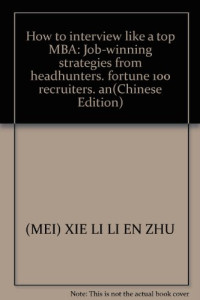 How to interview like a top MBA: Job-winning strategies from headhunters. fortune 100 recruiters. an(Chinese Edition)

(MEI) XIE LI LI EN ZHU

Note: This is not the actual book cover